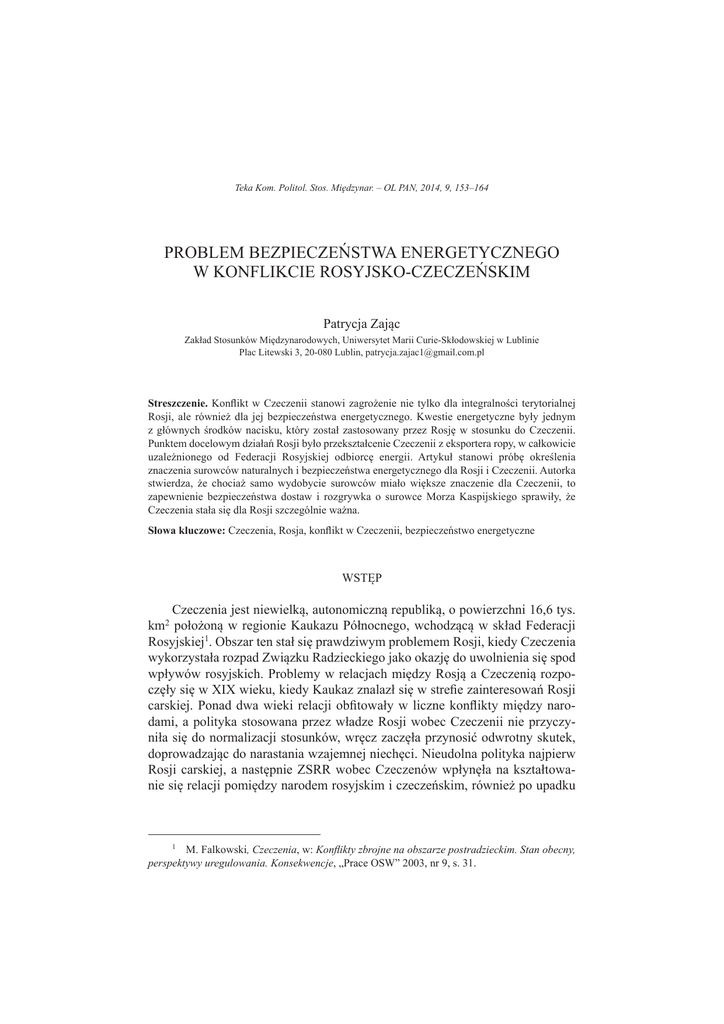 Teka Kom. Politol. Stos. Międzynar. – OL PAN, 2014, 9, 153–164

PROBLEM BEZPIECZEŃSTWA ENERGETYCZNEGO W KONFLIKCIE ROSYJSKO-CZECZEŃSKIM

Patrycja Zając
Zakład Stosunków Międzynarodowych, Uniwersytet Marii Curie-Skłodowskiej w Lublinie
Plac Litewski 3, 20-080 Lublin, patrycja.zajac1@gmail.com.pl

**Streszczenie.** Konflikt w Czeczenii stanowi zagrożenie nie tylko dla integralności terytorialnej Rosji, ale również dla jej bezpieczeństwa energetycznego. Kwestie energetyczne były jednym z głównych środków nacisku, który został zastosowany przez Rosję w stosunku do Czeczenii. Punktem docelowym działań Rosji było przekształcenie Czeczenii z eksportera ropy, w całkowicie uzależnionego od Federacji Rosyjskiej odbiorcę energii. Artykuł stanowi próbę określenia znaczenia surowców naturalnych i bezpieczeństwa energetycznego dla Rosji i Czeczenii. Autorka stwierdza, że chociaż samo wydobycie surowców miało większe znaczenie dla Czeczenii, to zapewnienie bezpieczeństwa dostaw i rozgrywka o surowce Morza Kaspijskiego sprawiły, że Czeczenia stała się dla Rosji szczególnie ważna.

**Słowa kluczowe:** Czeczenia, Rosja, konflikt w Czeczenii, bezpieczeństwo energetyczne

WSTĘP

Czeczenia jest niewielką, autonomiczną republiką, o powierzchni 16,6 tys. km$^2$ położoną w regionie Kaukazu Północnego, wchodzącą w skład Federacji Rosyjskiej$^1$. Obszar ten stał się prawdziwym problemem Rosji, kiedy Czeczenia wykorzystała rozpad Związku Radzieckiego jako okazję do uwolnienia się spod wpływów rosyjskich. Problemy w relacjach między Rosją a Czeczenią rozpoczęły się w XIX wieku, kiedy Kaukaz znalazł się w strefie zainteresowań Rosji carskiej. Ponad dwa wieki relacji obfitowały w liczne konflikty między narodami, a polityka stosowana przez władze Rosji wobec Czeczenii nie przyczyniła się do normalizacji stosunków, wręcz zaczęła przynosić odwrotny skutek, doprowadzając do narastania wzajemnej niechęci. Nieudolna polityka najpierw Rosji carskiej, a następnie ZSRR wobec Czeczenów wpłynęła na kształtowanie się relacji pomiędzy narodem rosyjskim i czeczeńskim, również po upadku

$^1$ M. Falkowski, *Czeczenia*, w: *Konflikty zbrojne na obszarze postradzieckim. Stan obecny, perspektywy uregulowania. Konsekwencje*, „Prace OSW" 2003, nr 9, s. 31.